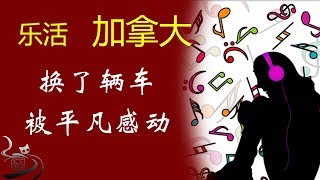 乐活 加拿大

换了辆车

被平凡感动